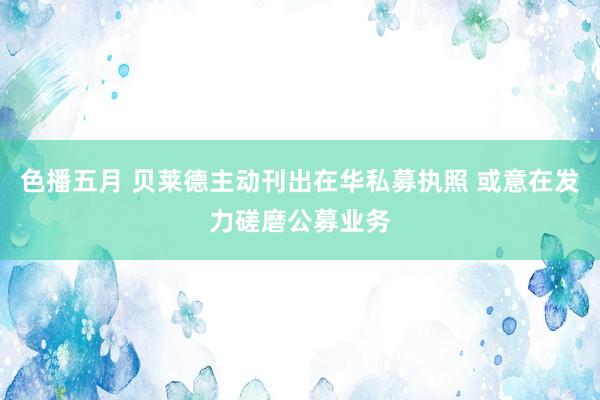 色播五月 贝莱德主动刊出在华私募执照 或意在发力磋磨公募业务